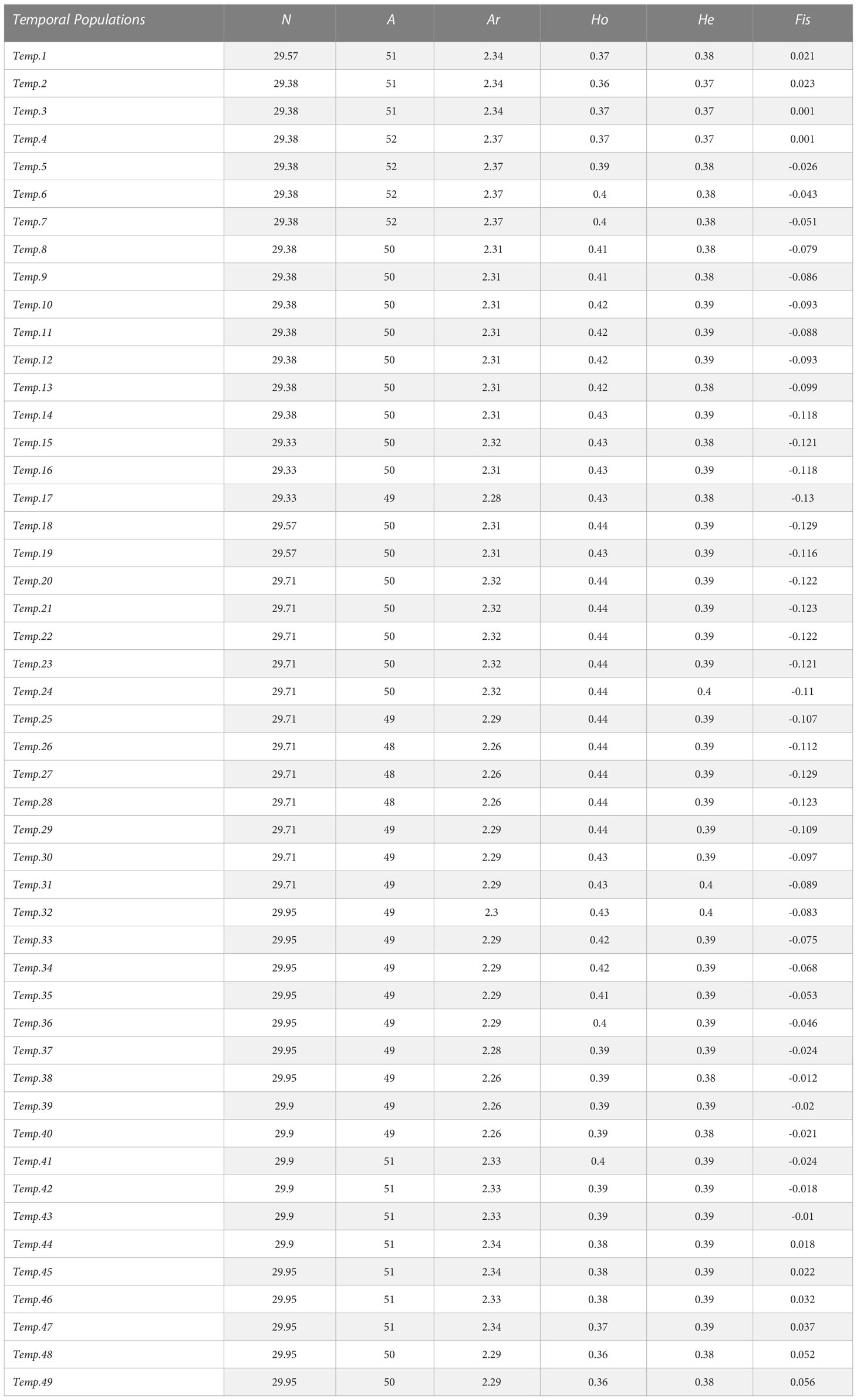 | Temporal Populations | N | A | Ar | Ho | He | Fis |
|---|---|---|---|---|---|---|
| Temp.1 | 29.57 | 51 | 2.34 | 0.37 | 0.38 | 0.021 |
| Temp.2 | 29.38 | 51 | 2.34 | 0.36 | 0.37 | 0.023 |
| Temp.3 | 29.38 | 51 | 2.34 | 0.37 | 0.37 | 0.001 |
| Temp.4 | 29.38 | 52 | 2.37 | 0.37 | 0.37 | 0.001 |
| Temp.5 | 29.38 | 52 | 2.37 | 0.39 | 0.38 | -0.026 |
| Temp.6 | 29.38 | 52 | 2.37 | 0.4 | 0.38 | -0.043 |
| Temp.7 | 29.38 | 52 | 2.37 | 0.4 | 0.38 | -0.051 |
| Temp.8 | 29.38 | 50 | 2.31 | 0.41 | 0.38 | -0.079 |
| Temp.9 | 29.38 | 50 | 2.31 | 0.41 | 0.38 | -0.086 |
| Temp.10 | 29.38 | 50 | 2.31 | 0.42 | 0.39 | -0.093 |
| Temp.11 | 29.38 | 50 | 2.31 | 0.42 | 0.39 | -0.088 |
| Temp.12 | 29.38 | 50 | 2.31 | 0.42 | 0.39 | -0.093 |
| Temp.13 | 29.38 | 50 | 2.31 | 0.42 | 0.38 | -0.099 |
| Temp.14 | 29.38 | 50 | 2.31 | 0.43 | 0.39 | -0.118 |
| Temp.15 | 29.33 | 50 | 2.32 | 0.43 | 0.38 | -0.121 |
| Temp.16 | 29.33 | 50 | 2.31 | 0.43 | 0.39 | -0.118 |
| Temp.17 | 29.33 | 49 | 2.28 | 0.43 | 0.38 | -0.13 |
| Temp.18 | 29.57 | 50 | 2.31 | 0.44 | 0.39 | -0.129 |
| Temp.19 | 29.57 | 50 | 2.31 | 0.43 | 0.39 | -0.116 |
| Temp.20 | 29.71 | 50 | 2.32 | 0.44 | 0.39 | -0.122 |
| Temp.21 | 29.71 | 50 | 2.32 | 0.44 | 0.39 | -0.123 |
| Temp.22 | 29.71 | 50 | 2.32 | 0.44 | 0.39 | -0.122 |
| Temp.23 | 29.71 | 50 | 2.32 | 0.44 | 0.39 | -0.121 |
| Temp.24 | 29.71 | 50 | 2.32 | 0.44 | 0.4 | -0.11 |
| Temp.25 | 29.71 | 49 | 2.29 | 0.44 | 0.39 | -0.107 |
| Temp.26 | 29.71 | 48 | 2.26 | 0.44 | 0.39 | -0.112 |
| Temp.27 | 29.71 | 48 | 2.26 | 0.44 | 0.39 | -0.129 |
| Temp.28 | 29.71 | 48 | 2.26 | 0.44 | 0.39 | -0.123 |
| Temp.29 | 29.71 | 49 | 2.29 | 0.44 | 0.39 | -0.109 |
| Temp.30 | 29.71 | 49 | 2.29 | 0.43 | 0.39 | -0.097 |
| Temp.31 | 29.71 | 49 | 2.29 | 0.43 | 0.4 | -0.089 |
| Temp.32 | 29.95 | 49 | 2.3 | 0.43 | 0.4 | -0.083 |
| Temp.33 | 29.95 | 49 | 2.29 | 0.42 | 0.39 | -0.075 |
| Temp.34 | 29.95 | 49 | 2.29 | 0.42 | 0.39 | -0.068 |
| Temp.35 | 29.95 | 49 | 2.29 | 0.41 | 0.39 | -0.053 |
| Temp.36 | 29.95 | 49 | 2.29 | 0.4 | 0.39 | -0.046 |
| Temp.37 | 29.95 | 49 | 2.28 | 0.39 | 0.39 | -0.024 |
| Temp.38 | 29.95 | 49 | 2.26 | 0.39 | 0.38 | -0.012 |
| Temp.39 | 29.9 | 49 | 2.26 | 0.39 | 0.39 | -0.02 |
| Temp.40 | 29.9 | 49 | 2.26 | 0.39 | 0.38 | -0.021 |
| Temp.41 | 29.9 | 51 | 2.33 | 0.4 | 0.39 | -0.024 |
| Temp.42 | 29.9 | 51 | 2.33 | 0.39 | 0.39 | -0.018 |
| Temp.43 | 29.9 | 51 | 2.33 | 0.39 | 0.39 | -0.01 |
| Temp.44 | 29.9 | 51 | 2.34 | 0.38 | 0.39 | 0.018 |
| Temp.45 | 29.95 | 51 | 2.34 | 0.38 | 0.39 | 0.022 |
| Temp.46 | 29.95 | 51 | 2.33 | 0.38 | 0.39 | 0.032 |
| Temp.47 | 29.95 | 51 | 2.34 | 0.37 | 0.39 | 0.037 |
| Temp.48 | 29.95 | 50 | 2.29 | 0.36 | 0.38 | 0.052 |
| Temp.49 | 29.95 | 50 | 2.29 | 0.36 | 0.38 | 0.056 |